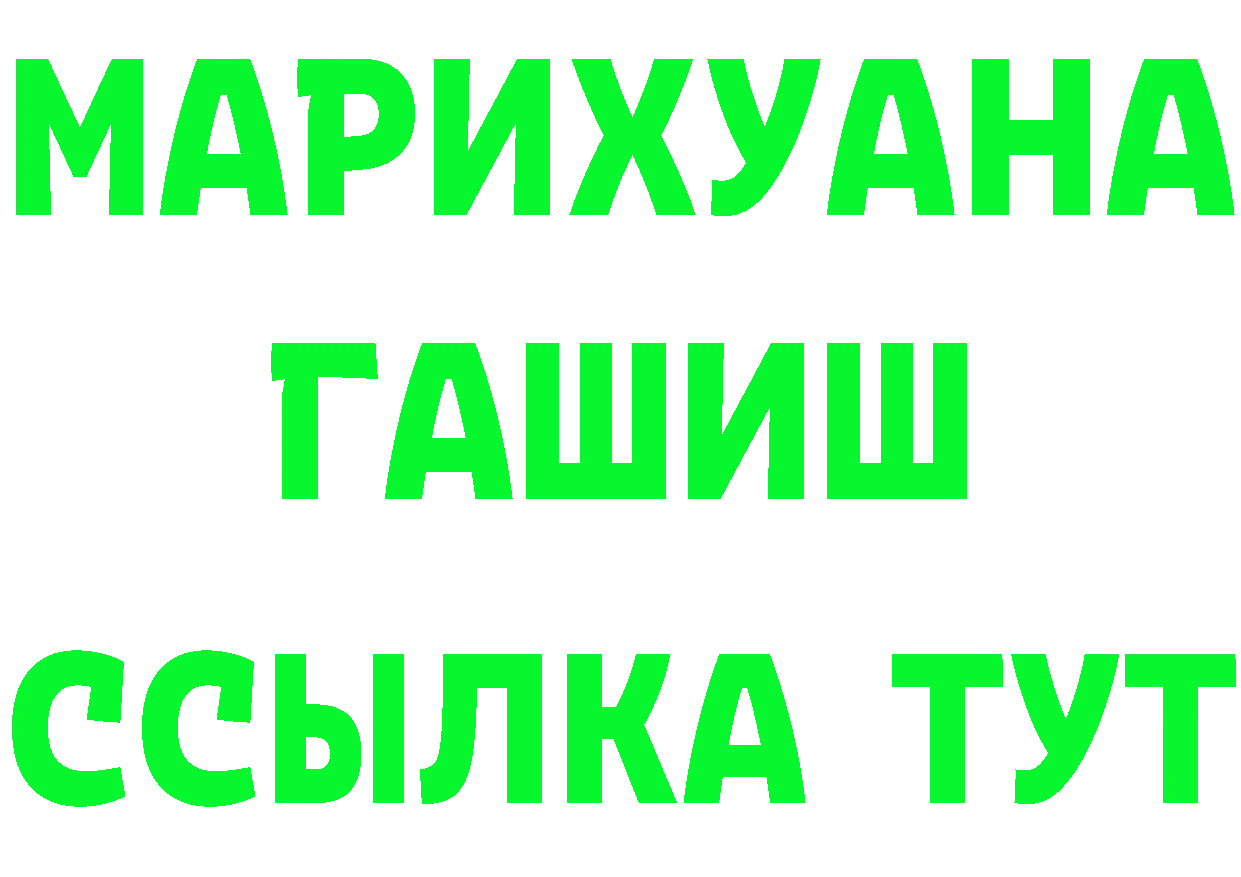 МАРИХУАНА
ГАШИШ
ССЫЛКА ТУТ